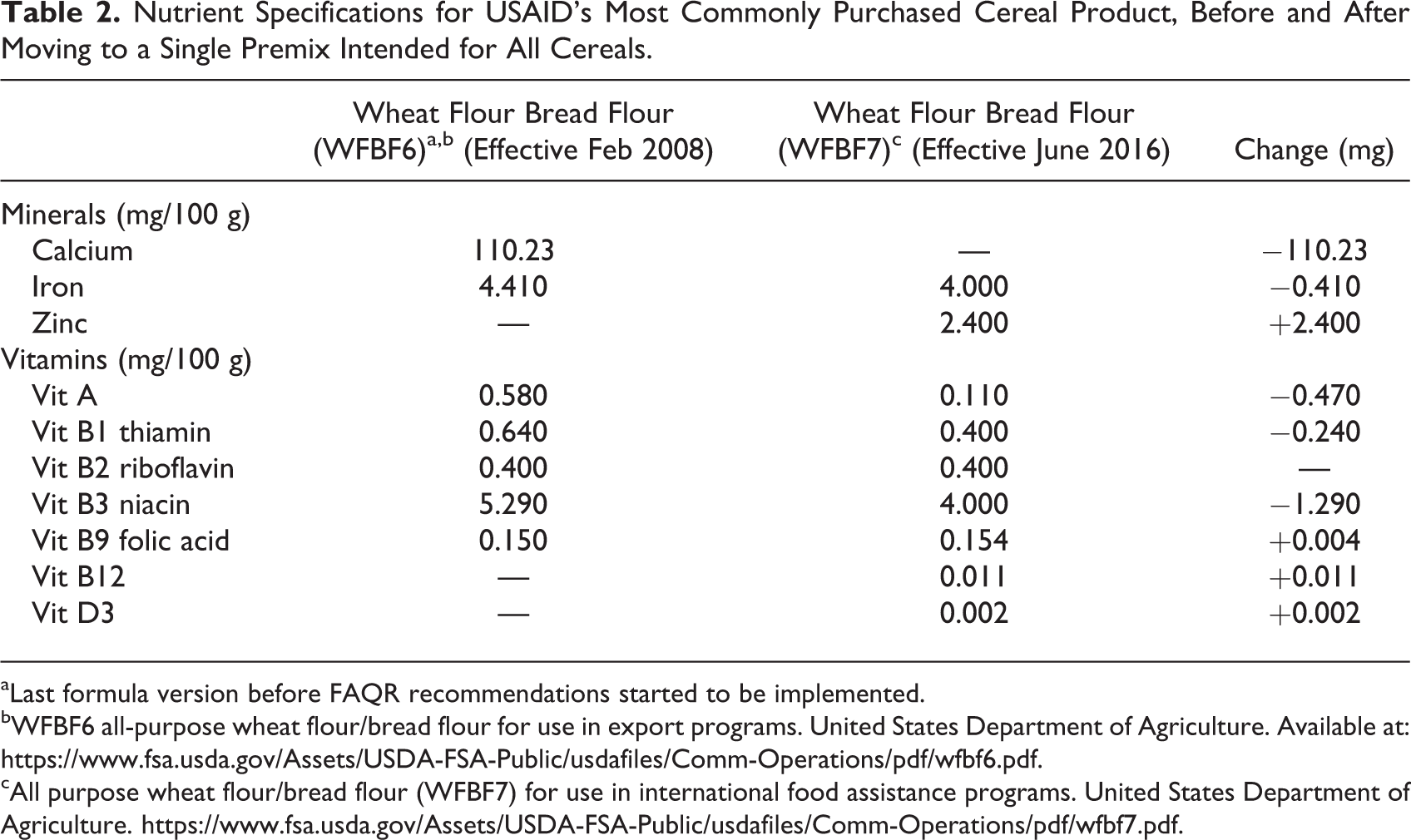 Table 2. Nutrient Specifications for USAID's Most Commonly Purchased Cereal Product, Before and After Moving to a Single Premix Intended for All Cereals.

| | Wheat Flour Bread Flour (WFBF6)$^{a,b}$ (Effective Feb 2008) | Wheat Flour Bread Flour (WFBF7)$^{c}$ (Effective June 2016) | Change (mg) |
|---|---|---|---|
| Minerals (mg/100 g) | | | |
| Calcium | 110.23 | — | −110.23 |
| Iron | 4.410 | 4.000 | −0.410 |
| Zinc | — | 2.400 | +2.400 |
| Vitamins (mg/100 g) | | | |
| Vit A | 0.580 | 0.110 | −0.470 |
| Vit B1 thiamin | 0.640 | 0.400 | −0.240 |
| Vit B2 riboflavin | 0.400 | 0.400 | — |
| Vit B3 niacin | 5.290 | 4.000 | −1.290 |
| Vit B9 folic acid | 0.150 | 0.154 | +0.004 |
| Vit B12 | — | 0.011 | +0.011 |
| Vit D3 | — | 0.002 | +0.002 |

$^{a}$Last formula version before FAQR recommendations started to be implemented.
$^{b}$WFBF6 all-purpose wheat flour/bread flour for use in export programs. United States Department of Agriculture. Available at: https://www.fsa.usda.gov/Assets/USDA-FSA-Public/usdafiles/Comm-Operations/pdf/wfbf6.pdf.
$^{c}$All purpose wheat flour/bread flour (WFBF7) for use in international food assistance programs. United States Department of Agriculture. https://www.fsa.usda.gov/Assets/USDA-FSA-Public/usdafiles/Comm-Operations/pdf/wfbf7.pdf.